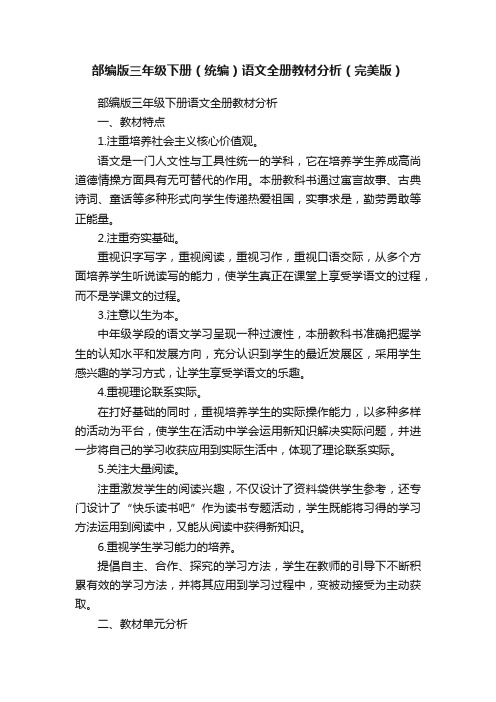 部编版三年级下册（统编）语文全册教材分析（完美版）

部编版三年级下册语文全册教材分析

一、教材特点

1.注重培养社会主义核心价值观。

语文是一门人文性与工具性统一的学科，它在培养学生养成高尚道德情操方面具有无可替代的作用。本册教科书通过寓言故事、古典诗词、童话等多种形式向学生传递热爱祖国，实事求是，勤劳勇敢等正能量。

2.注重夯实基础。

重视识字写字，重视阅读，重视习作，重视口语交际，从多个方面培养学生听说读写的能力，使学生真正在课堂上享受学语文的过程，而不是学课文的过程。

3.注意以生为本。

中年级学段的语文学习呈现一种过渡性，本册教科书准确把握学生的认知水平和发展方向，充分认识到学生的最近发展区，采用学生感兴趣的学习方式，让学生享受学语文的乐趣。

4.重视理论联系实际。

在打好基础的同时，重视培养学生的实际操作能力，以多种多样的活动为平台，使学生在活动中学会运用新知识解决实际问题，并进一步将自己的学习收获应用到实际生活中，体现了理论联系实际。

5.关注大量阅读。

注重激发学生的阅读兴趣，不仅设计了资料袋供学生参考，还专门设计了“快乐读书吧”作为读书专题活动，学生既能将习得的学习方法运用到阅读中，又能从阅读中获得新知识。

6.重视学生学习能力的培养。

提倡自主、合作、探究的学习方法，学生在教师的引导下不断积累有效的学习方法，并将其应用到学习过程中，变被动接受为主动获取。

二、教材单元分析